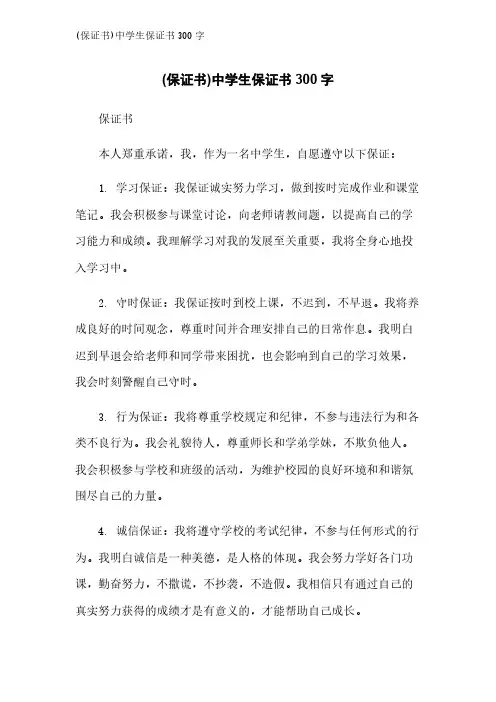 (保证书)中学生保证书 300 字

(保证书)中学生保证书 300 字

保证书

本人郑重承诺，我，作为一名中学生，自愿遵守以下保证：

1. 学习保证：我保证诚实努力学习，做到按时完成作业和课堂笔记。我会积极参与课堂讨论，向老师请教问题，以提高自己的学习能力和成绩。我理解学习对我的发展至关重要，我将全身心地投入学习中。

2. 守时保证：我保证按时到校上课，不迟到，不早退。我将养成良好的时间观念，尊重时间并合理安排自己的日常作息。我明白迟到早退会给老师和同学带来困扰，也会影响到自己的学习效果，我会时刻警醒自己守时。

3. 行为保证：我将尊重学校规定和纪律，不参与违法行为和各类不良行为。我会礼貌待人，尊重师长和学弟学妹，不欺负他人。我会积极参与学校和班级的活动，为维护校园的良好环境和和谐氛围尽自己的力量。

4. 诚信保证：我将遵守学校的考试纪律，不参与任何形式的行为。我明白诚信是一种美德，是人格的体现。我会努力学好各门功课，勤奋努力，不撒谎，不抄袭，不造假。我相信只有通过自己的真实努力获得的成绩才是有意义的，才能帮助自己成长。